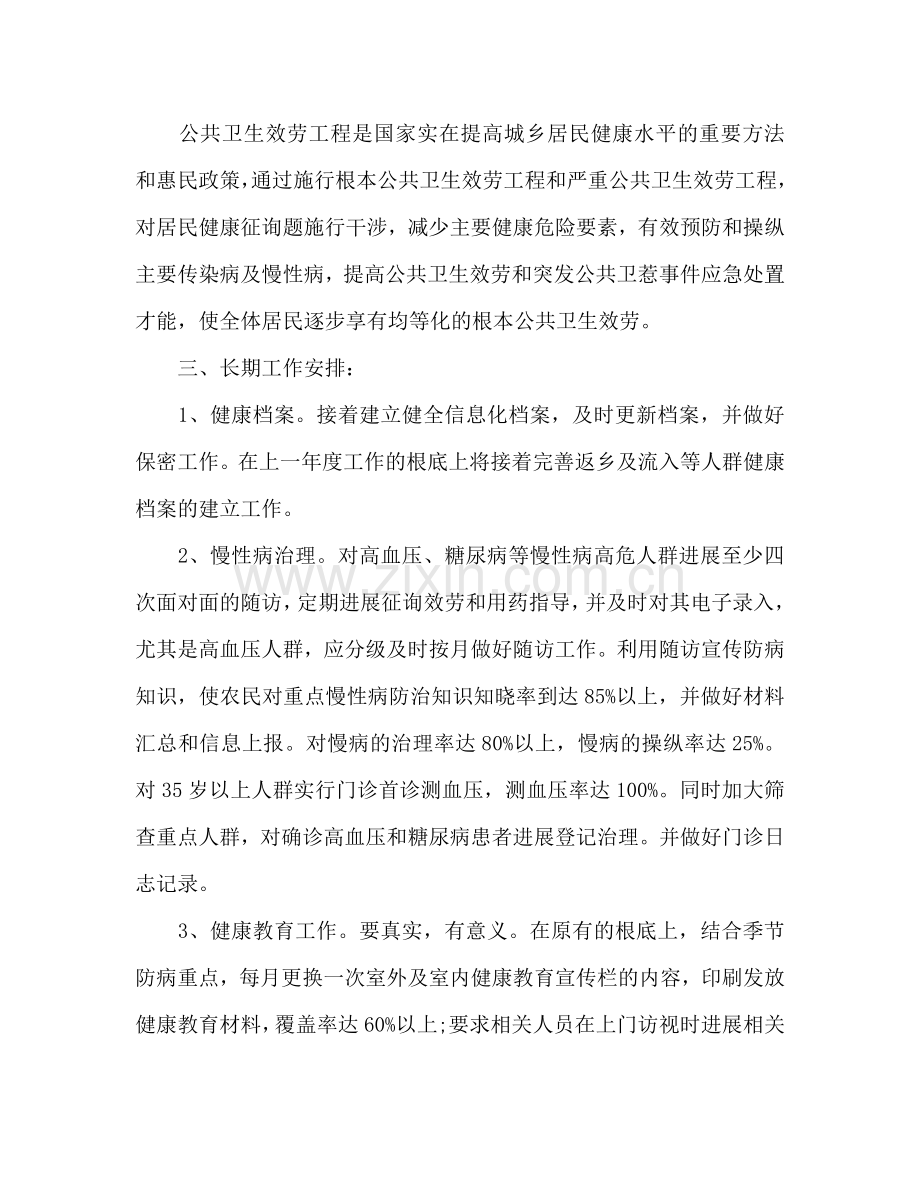 公共卫生效劳工程是国家实在提高城乡居民健康水平的重要方法和惠民政策，通过施行根本公共卫生效劳工程和严重公共卫生效劳工程，对居民健康征询题施行干涉，减少主要健康危险要素，有效预防和操纵主要传染病及慢性病，提高公共卫生效劳和突发公共卫惹事件应急处置才能，使全体居民逐步享有均等化的根本公共卫生效劳。

三、长期工作安排：

1、健康档案。接着建立健全信息化档案，及时更新档案，并做好保密工作。在上一年度工作的根底上将接着完善返乡及流入等人群健康档案的建立工作。

2、慢性病治理。对高血压、糖尿病等慢性病高危人群进展至少四次面对面的随访，定期进展征询效劳和用药指导，并及时对其电子录入，尤其是高血压人群，应分级及时按月做好随访工作。利用随访宣传防病知识，使农民对重点慢性病防治知识知晓率到达85%以上，并做好材料汇总和信息上报。对慢病的治理率达80%以上，慢病的操纵率达25%。对35岁以上人群实行门诊首诊测血压，测血压率达100%。同时加大筛查重点人群，对确诊高血压和糖尿病患者进展登记治理。并做好门诊日志记录。

3、健康教育工作。要真实，有意义。在原有的根底上，结合季节防病重点，每月更换一次室外及室内健康教育宣传栏的内容，印刷发放健康教育材料，覆盖率达60%以上;要求相关人员在上门访视时进展相关

www.zixin.com.cn